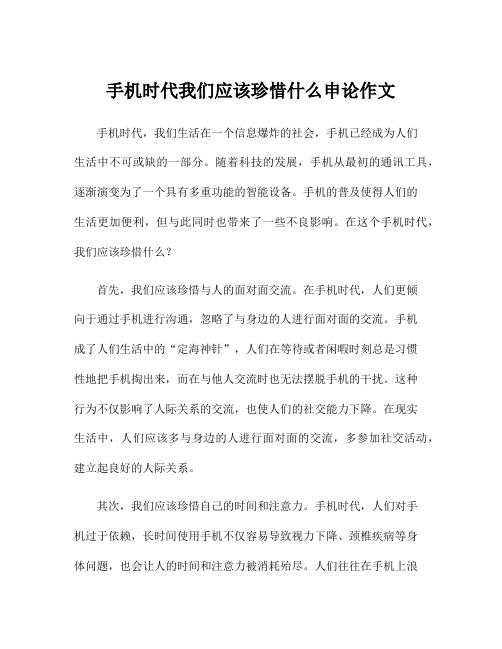 手机时代我们应该珍惜什么申论作文

手机时代，我们生活在一个信息爆炸的社会，手机已经成为人们生活中不可或缺的一部分。随着科技的发展，手机从最初的通讯工具，逐渐演变为了一个具有多重功能的智能设备。手机的普及使得人们的生活更加便利，但与此同时也带来了一些不良影响。在这个手机时代，我们应该珍惜什么？

首先，我们应该珍惜与人的面对面交流。在手机时代，人们更倾向于通过手机进行沟通，忽略了与身边的人进行面对面的交流。手机成了人们生活中的“定海神针”，人们在等待或者闲暇时刻总是习惯性地把手机掏出来，而在与他人交流时也无法摆脱手机的干扰。这种行为不仅影响了人际关系的交流，也使人们的社交能力下降。在现实生活中，人们应该多与身边的人进行面对面的交流，多参加社交活动，建立起良好的人际关系。

其次，我们应该珍惜自己的时间和注意力。手机时代，人们对手机过于依赖，长时间使用手机不仅容易导致视力下降、颈椎疾病等身体问题，也会让人的时间和注意力被消耗殆尽。人们往往在手机上浪